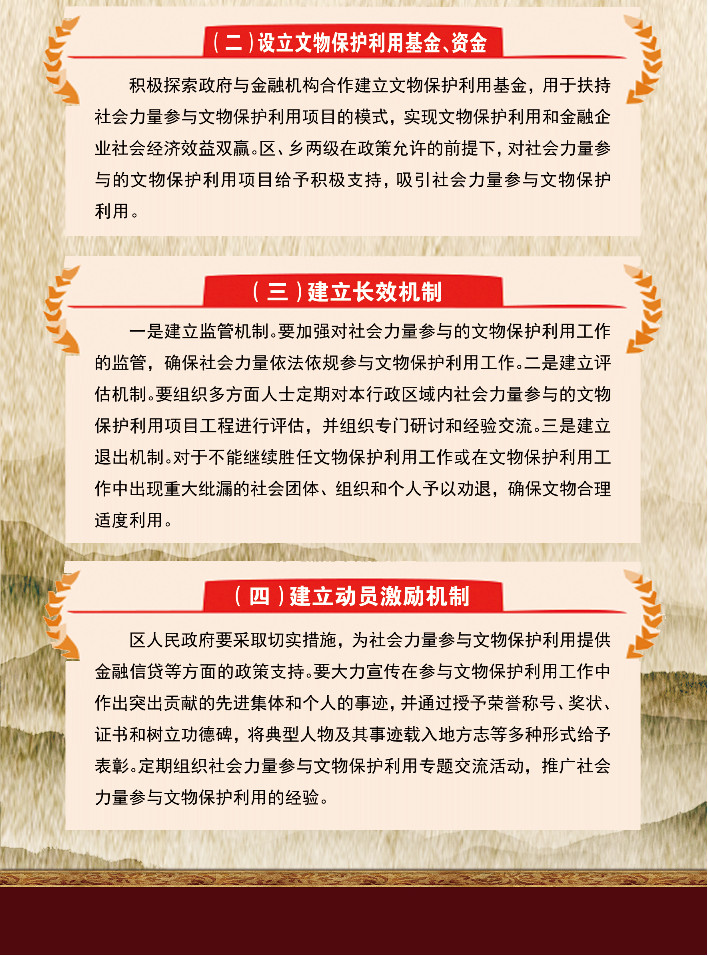 （二）设立文物保护利用基金、资金

积极探索政府与金融机构合作建立文物保护利用基金，用于扶持社会力量参与文物保护利用项目的模式，实现文物保护利用和金融企业社会经济效益双赢。区、乡两级在政策允许的前提下，对社会力量参与的文物保护利用项目给予积极支持，吸引社会力量参与文物保护利用。

（三）建立长效机制

一是建立监管机制。要加强对社会力量参与的文物保护利用工作的监管，确保社会力量依法依规参与文物保护利用工作。二是建立评估机制。要组织多方面人士定期对本行政区域内社会力量参与的文物保护利用项目工程进行评估，并组织专门研讨和经验交流。三是建立退出机制。对于不能继续胜任文物保护利用工作或在文物保护利用工作中出现重大纰漏的社会团体、组织和个人予以劝退，确保文物合理适度利用。

（四）建立动员激励机制

区人民政府要采取切实措施，为社会力量参与文物保护利用提供金融信贷等方面的政策支持。要大力宣传在参与文物保护利用工作中作出突出贡献的先进集体和个人的事迹，并通过授予荣誉称号、奖状、证书和树立功德碑，将典型人物及其事迹载入地方志等多种形式给予表彰。定期组织社会力量参与文物保护利用专题交流活动，推广社会力量参与文物保护利用的经验。